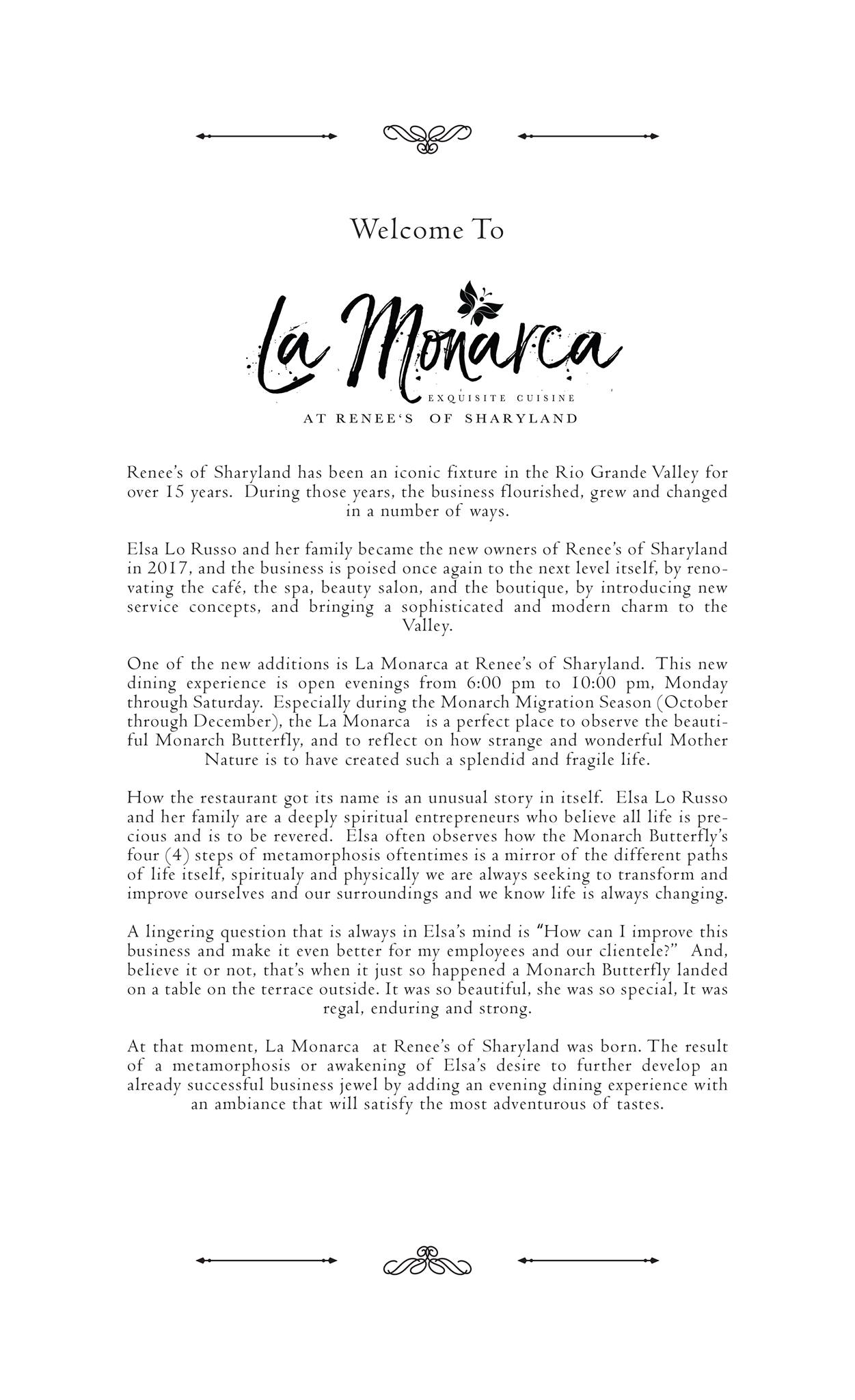 Welcome To

La Monarca

EXQUISITE CUISINE

AT RENEE'S OF SHARYLAND

Renee's of Sharyland has been an iconic fixture in the Rio Grande Valley for over 15 years. During those years, the business flourished, grew and changed in a number of ways.

Elsa Lo Russo and her family became the new owners of Renee's of Sharyland in 2017, and the business is poised once again to the next level itself, by renovating the café, the spa, beauty salon, and the boutique, by introducing new service concepts, and bringing a sophisticated and modern charm to the Valley.

One of the new additions is La Monarca at Renee's of Sharyland. This new dining experience is open evenings from 6:00 pm to 10:00 pm, Monday through Saturday. Especially during the Monarch Migration Season (October through December), the La Monarca is a perfect place to observe the beautiful Monarch Butterfly, and to reflect on how strange and wonderful Mother Nature is to have created such a splendid and fragile life.

How the restaurant got its name is an unusual story in itself. Elsa Lo Russo and her family are a deeply spiritual entrepreneurs who believe all life is precious and is to be revered. Elsa often observes how the Monarch Butterfly's four (4) steps of metamorphosis oftentimes is a mirror of the different paths of life itself, spiritualy and physically we are always seeking to transform and improve ourselves and our surroundings and we know life is always changing.

A lingering question that is always in Elsa's mind is "How can I improve this business and make it even better for my employees and our clientele?" And, believe it or not, that's when it just so happened a Monarch Butterfly landed on a table on the terrace outside. It was so beautiful, she was so special, It was regal, enduring and strong.

At that moment, La Monarca at Renee's of Sharyland was born. The result of a metamorphosis or awakening of Elsa's desire to further develop an already successful business jewel by adding an evening dining experience with an ambiance that will satisfy the most adventurous of tastes.